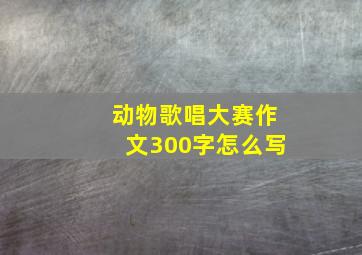 动物歌唱大赛作文300字怎么写